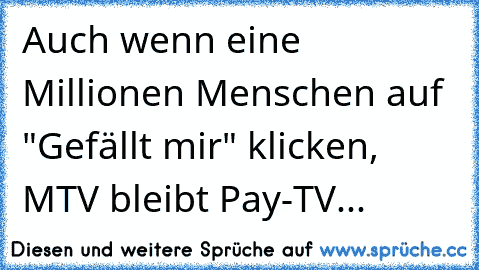 Auch wenn eine Millionen Menschen auf "Gefällt mir" klicken, MTV bleibt Pay-TV...

Diesen und weitere Sprüche auf www.sprüche.cc